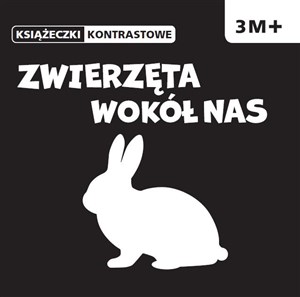 KSIĄŻECZKI KONTRASTOWE

3M+

ZWIERZĘTA WOKÓŁ NAS